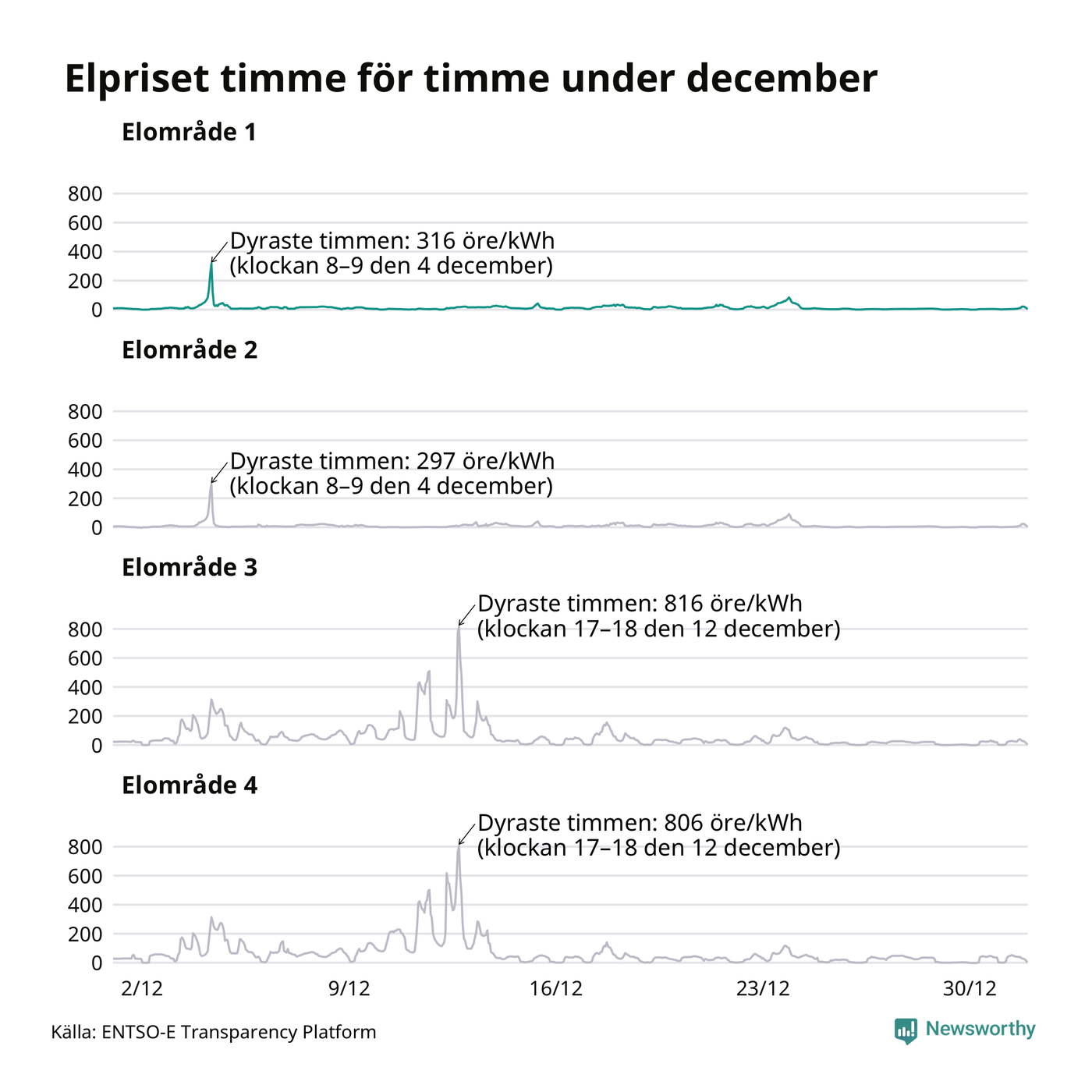 Elpriset timme för timme under december

Elområde 1

800
600
400
200
0

Dyraste timmen: 316 öre/kWh
(klockan 8–9 den 4 december)

Elområde 2

800
600
400
200
0

Dyraste timmen: 297 öre/kWh
(klockan 8–9 den 4 december)

Elområde 3

800
600
400
200
0

Dyraste timmen: 816 öre/kWh
(klockan 17–18 den 12 december)

Elområde 4

800
600
400
200
0

Dyraste timmen: 806 öre/kWh
(klockan 17–18 den 12 december)

2/12
9/12
16/12
23/12
30/12

Källa: ENTSO-E Transparency Platform

Newsworthy